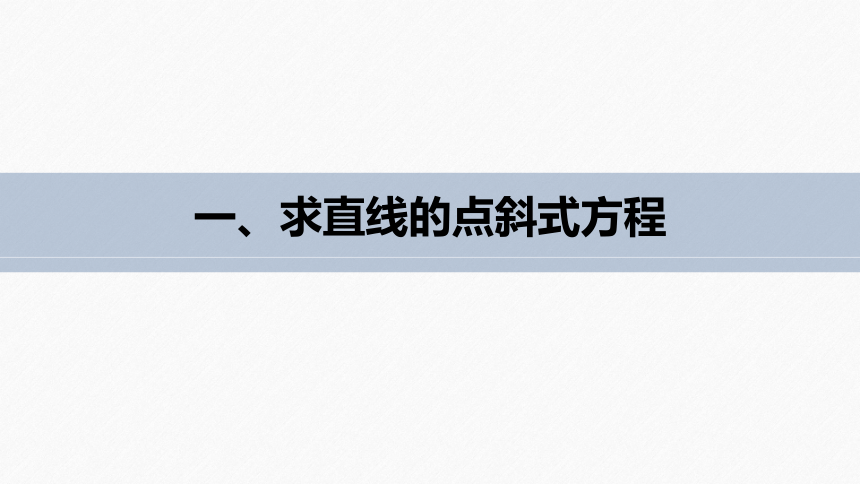 一、求直线的点斜式方程